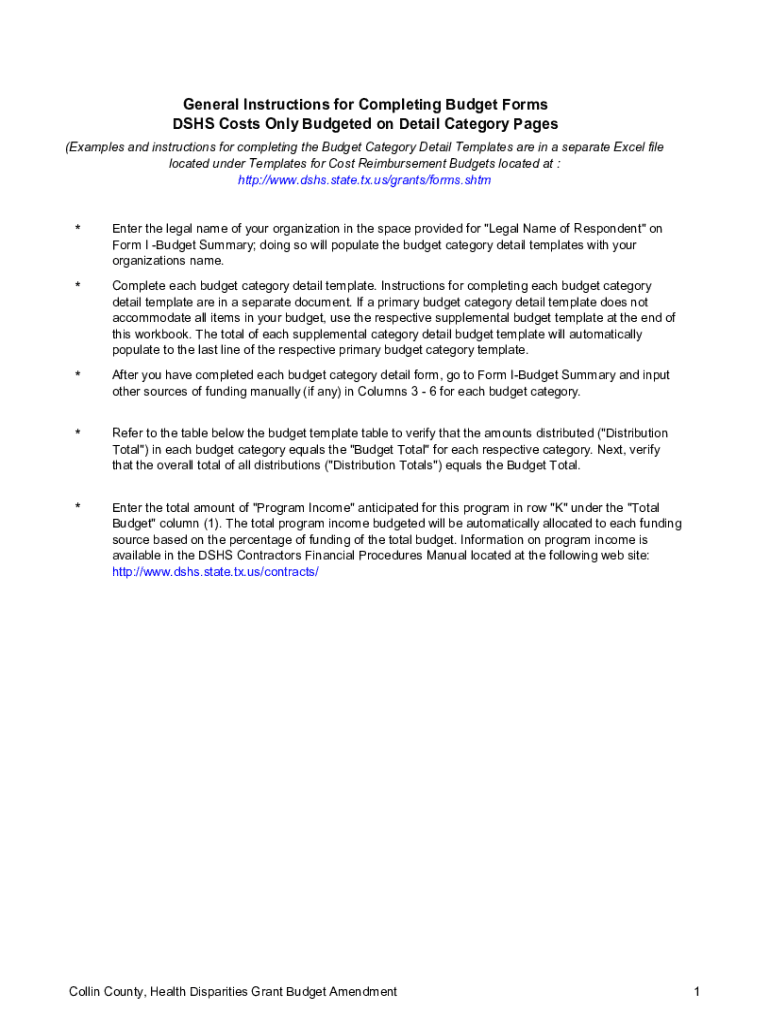 General Instructions for Completing Budget Forms
DSHS Costs Only Budgeted on Detail Category Pages

(Examples and instructions for completing the Budget Category Detail Templates are in a separate Excel file located under Templates for Cost Reimbursement Budgets located at : http://www.dshs.state.tx.us/grants/forms.shtm

* Enter the legal name of your organization in the space provided for "Legal Name of Respondent" on Form I -Budget Summary; doing so will populate the budget category detail templates with your organizations name.

* Complete each budget category detail template. Instructions for completing each budget category detail template are in a separate document. If a primary budget category detail template does not accommodate all items in your budget, use the respective supplemental budget template at the end of this workbook. The total of each supplemental category detail budget template will automatically populate to the last line of the respective primary budget category template.

* After you have completed each budget category detail form, go to Form I-Budget Summary and input other sources of funding manually (if any) in Columns 3 - 6 for each budget category.

* Refer to the table below the budget template table to verify that the amounts distributed ("Distribution Total") in each budget category equals the "Budget Total" for each respective category. Next, verify that the overall total of all distributions ("Distribution Totals") equals the Budget Total.

* Enter the total amount of "Program Income" anticipated for this program in row "K" under the "Total Budget" column (1). The total program income budgeted will be automatically allocated to each funding source based on the percentage of funding of the total budget. Information on program income is available in the DSHS Contractors Financial Procedures Manual located at the following web site: http://www.dshs.state.tx.us/contracts/

Collin County, Health Disparities Grant Budget Amendment 1